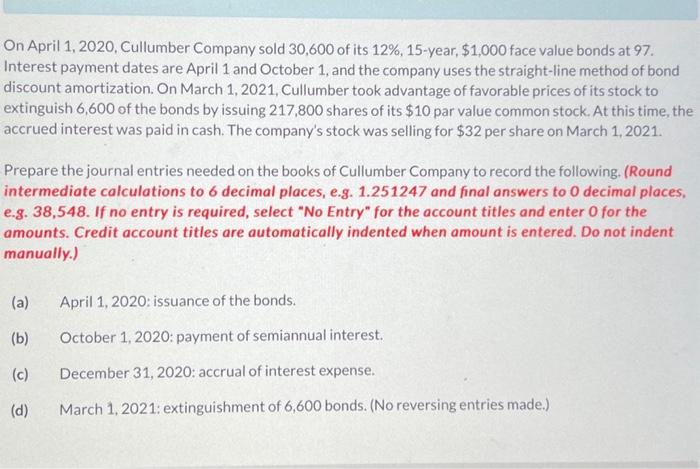 On April 1, 2020, Cullumber Company sold 30,600 of its 12%, 15-year, $1,000 face value bonds at 97. Interest payment dates are April 1 and October 1, and the company uses the straight-line method of bond discount amortization. On March 1, 2021, Cullumber took advantage of favorable prices of its stock to extinguish 6,600 of the bonds by issuing 217,800 shares of its $10 par value common stock. At this time, the accrued interest was paid in cash. The company's stock was selling for $32 per share on March 1, 2021.

Prepare the journal entries needed on the books of Cullumber Company to record the following. (Round intermediate calculations to 6 decimal places, e.g. 1.251247 and final answers to 0 decimal places, e.g. 38,548. If no entry is required, select "No Entry" for the account titles and enter 0 for the amounts. Credit account titles are automatically indented when amount is entered. Do not indent manually.)

(a) April 1, 2020: issuance of the bonds.

(b) October 1, 2020: payment of semiannual interest.

(c) December 31, 2020: accrual of interest expense.

(d) March 1, 2021: extinguishment of 6,600 bonds. (No reversing entries made.)